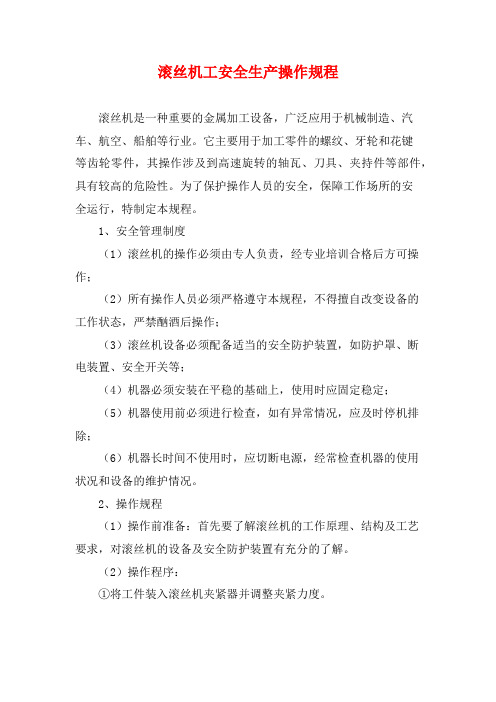 滚丝机工安全生产操作规程

滚丝机是一种重要的金属加工设备，广泛应用于机械制造、汽车、航空、船舶等行业。它主要用于加工零件的螺纹、牙轮和花键等齿轮零件，其操作涉及到高速旋转的轴瓦、刀具、夹持件等部件，具有较高的危险性。为了保护操作人员的安全，保障工作场所的安全运行，特制定本规程。

1、安全管理制度

（1）滚丝机的操作必须由专人负责，经专业培训合格后方可操作；

（2）所有操作人员必须严格遵守本规程，不得擅自改变设备的工作状态，严禁酗酒后操作；

（3）滚丝机设备必须配备适当的安全防护装置，如防护罩、断电装置、安全开关等；

（4）机器必须安装在平稳的基础上，使用时应固定稳定；

（5）机器使用前必须进行检查，如有异常情况，应及时停机排除；

（6）机器长时间不使用时，应切断电源，经常检查机器的使用状况和设备的维护情况。

2、操作规程

（1）操作前准备：首先要了解滚丝机的工作原理、结构及工艺要求，对滚丝机的设备及安全防护装置有充分的了解。

（2）操作程序：

①将工件装入滚丝机夹紧器并调整夹紧力度。